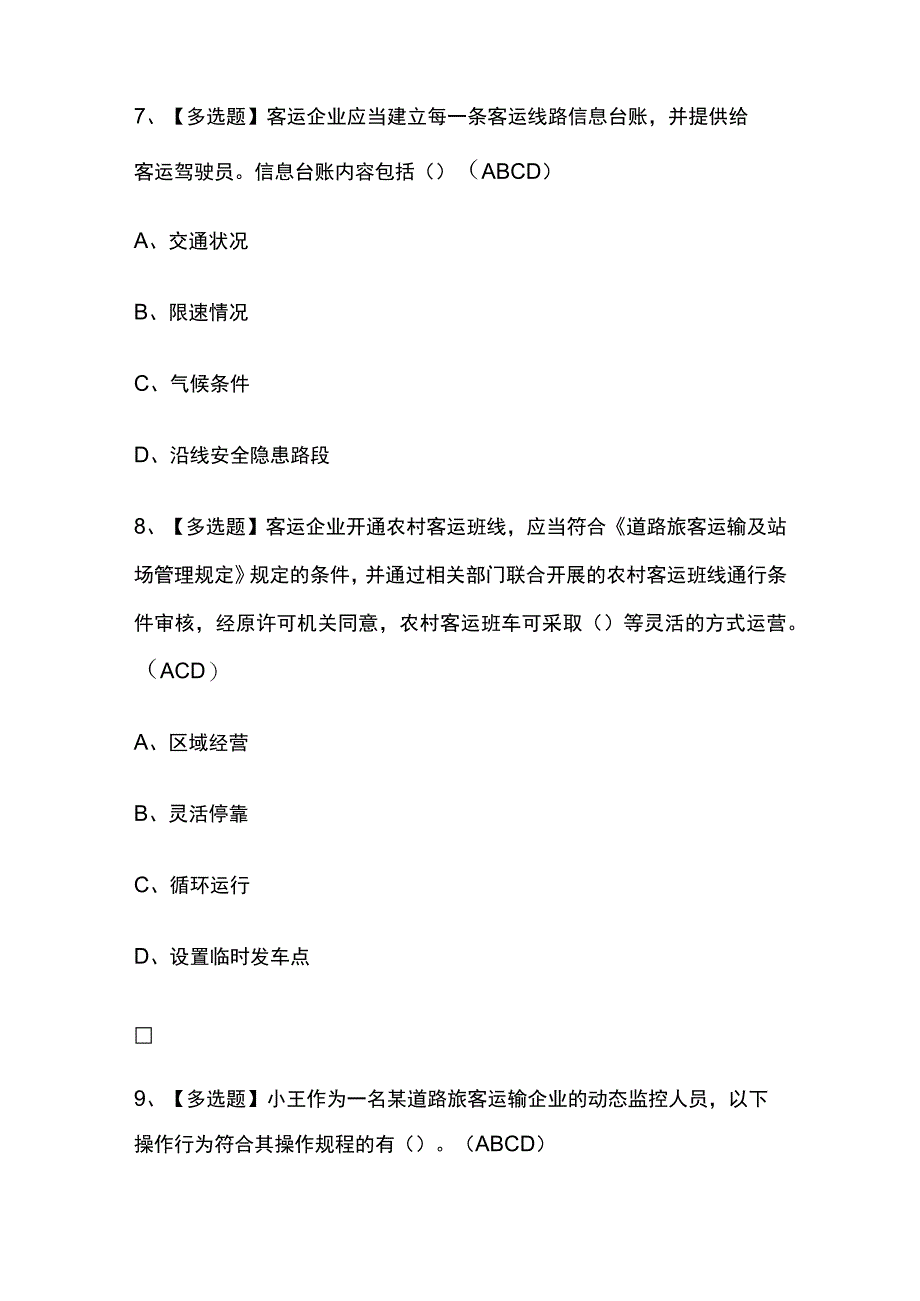 7、【多选题】客运企业应当建立每一条客运线路信息台账，并提供给客运驾驶员。信息台账内容包括（）（ABCD）

A、交通状况

B、限速情况

C、气候条件

D、沿线安全隐患路段

8、【多选题】客运企业开通农村客运班线，应当符合《道路旅客运输及站场管理规定》规定的条件，并通过相关部门联合开展的农村客运班线通行条件审核，经原许可机关同意，农村客运班车可采取（）等灵活的方式运营。（ACD）

A、区域经营

B、灵活停靠

C、循环运行

D、设置临时发车点

□

9、【多选题】小王作为一名某道路旅客运输企业的动态监控人员，以下操作行为符合其操作规程的有（）。（ABCD）